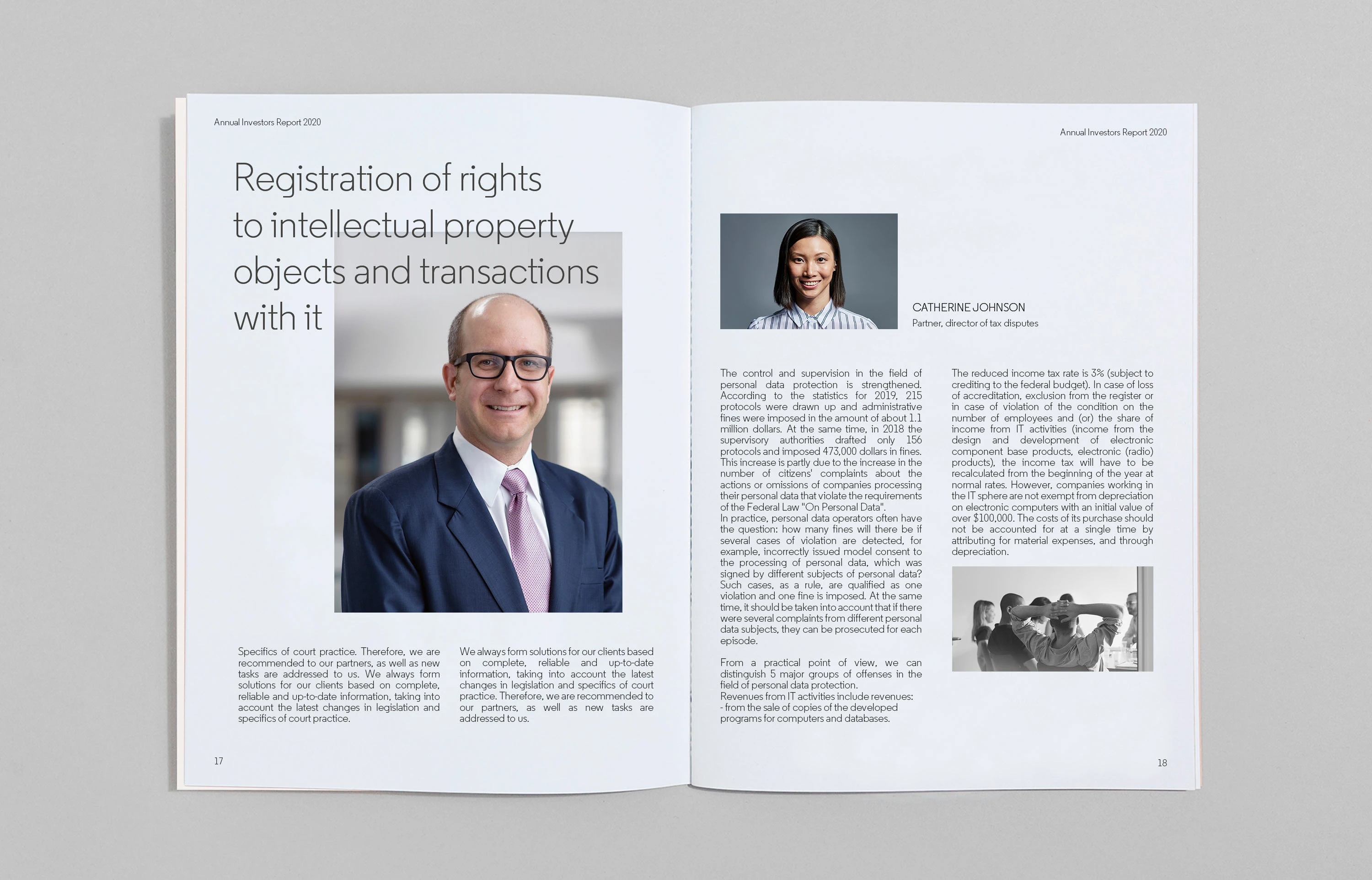 Annual Investors Report 2020

Registration of rights to intellectual property objects and transactions with it

Specifics of court practice. Therefore, we are recommended to our partners, as well as new tasks are addressed to us. We always form solutions for our clients based on complete, reliable and up-to-date information, taking into account the latest changes in legislation and specifics of court practice.

We always form solutions for our clients based on complete, reliable and up-to-date information, taking into account the latest changes in legislation and specifics of court practice. Therefore, we are recommended to our partners, as well as new tasks are addressed to us.

17

Annual Investors Report 2020

CATHERINE JOHNSON
Partner, director of tax disputes

The control and supervision in the field of personal data protection is strengthened. According to the statistics for 2019, 215 protocols were drawn up and administrative fines were imposed in the amount of about 1.1 million dollars. At the same time, in 2018 the supervisory authorities drafted only 156 protocols and imposed 473,000 dollars in fines. This increase is partly due to the increase in the number of citizens' complaints about the actions or omissions of companies processing their personal data that violate the requirements of the Federal Law "On Personal Data".
In practice, personal data operators often have the question: how many fines will there be if several cases of violation are detected, for example, incorrectly issued model consent to the processing of personal data, which was signed by different subjects of personal data? Such cases, as a rule, are qualified as one violation and one fine is imposed. At the same time, it should be taken into account that if there were several complaints from different personal data subjects, they can be prosecuted for each episode.

From a practical point of view, we can distinguish 5 major groups of offenses in the field of personal data protection.
Revenues from IT activities include revenues:
- from the sale of copies of the developed programs for computers and databases.

The reduced income tax rate is 3% (subject to crediting to the federal budget). In case of loss of accreditation, exclusion from the register or in case of violation of the condition on the number of employees and (or) the share of income from IT activities (income from the design and development of electronic component base products, electronic (radio) products), the income tax will have to be recalculated from the beginning of the year at normal rates. However, companies working in the IT sphere are not exempt from depreciation on electronic computers with an initial value of over $100,000. The costs of its purchase should not be accounted for at a single time by attributing for material expenses, and through depreciation.

18